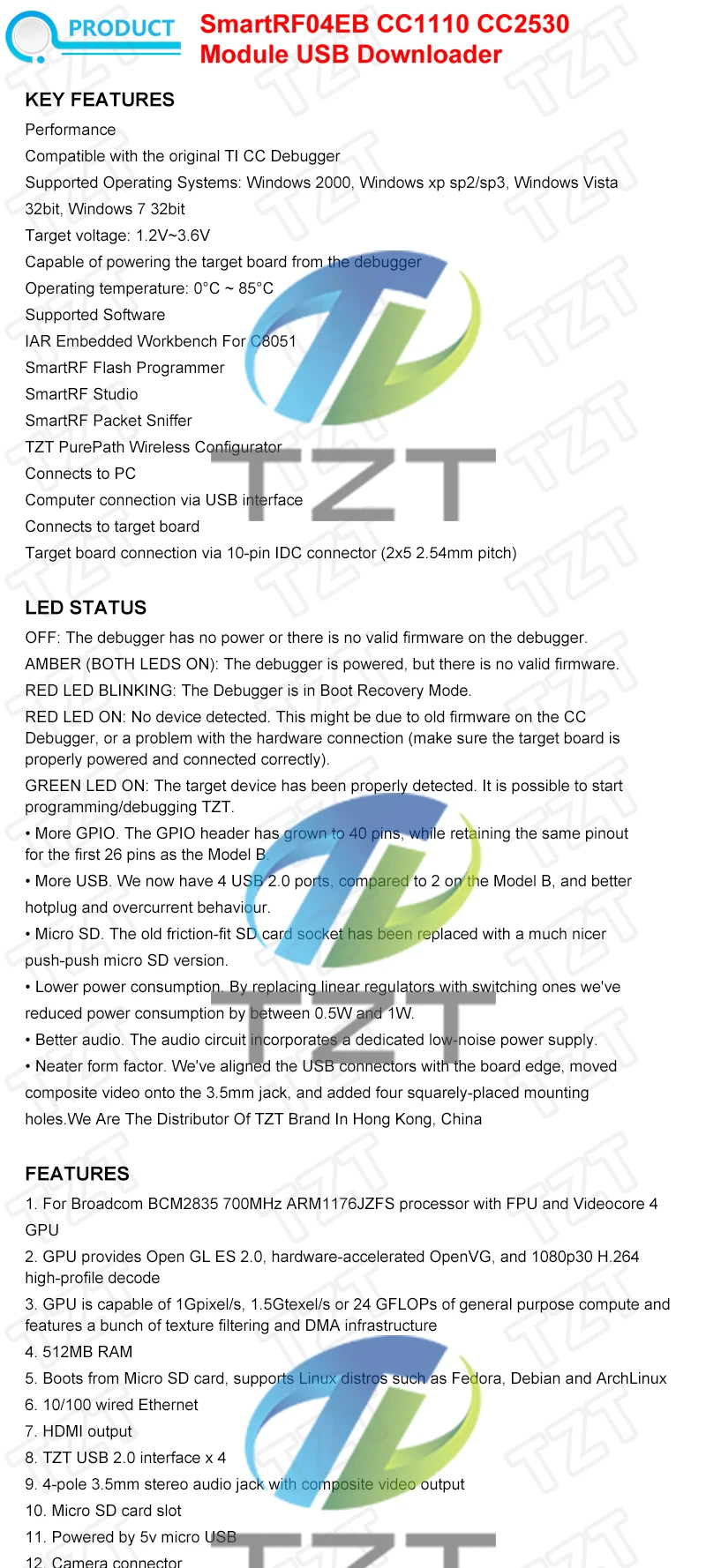 PRODUCT

SmartRF04EB CC1110 CC2530 Module USB Downloader

KEY FEATURES

Performance

Compatible with the original TI CC Debugger

Supported Operating Systems: Windows 2000, Windows xp sp2/sp3, Windows Vista 32bit, Windows 7 32bit

Target voltage: 1.2V~3.6V

Capable of powering the target board from the debugger

Operating temperature: 0°C ~ 85°C

Supported Software

IAR Embedded Workbench For C8051

SmartRF Flash Programmer

SmartRF Studio

SmartRF Packet Sniffer

TZT PurePath Wireless Configurator

Connects to PC

Computer connection via USB interface

Connects to target board

Target board connection via 10-pin IDC connector (2x5 2.54mm pitch)

LED STATUS

OFF: The debugger has no power or there is no valid firmware on the debugger.

AMBER (BOTH LEDS ON): The debugger is powered, but there is no valid firmware.

RED LED BLINKING: The Debugger is in Boot Recovery Mode.

RED LED ON: No device detected. This might be due to old firmware on the CC Debugger, or a problem with the hardware connection (make sure the target board is properly powered and connected correctly).

GREEN LED ON: The target device has been properly detected. It is possible to start programming/debugging TZT.

• More GPIO. The GPIO header has grown to 40 pins, while retaining the same pinout for the first 26 pins as the Model B.

• More USB. We now have 4 USB 2.0 ports, compared to 2 on the Model B, and better hotplug and overcurrent behaviour.

• Micro SD. The old friction-fit SD card socket has been replaced with a much nicer push-push micro SD version.

• Lower power consumption. By replacing linear regulators with switching ones we've reduced power consumption by between 0.5W and 1W.

• Better audio. The audio circuit incorporates a dedicated low-noise power supply.

• Neater form factor. We've aligned the USB connectors with the board edge, moved composite video onto the 3.5mm jack, and added four squarely-placed mounting holes.We Are The Distributor Of TZT Brand In Hong Kong, China

FEATURES

1. For Broadcom BCM2835 700MHz ARM1176JZFS processor with FPU and Videocore 4 GPU

2. GPU provides Open GL ES 2.0, hardware-accelerated OpenVG, and 1080p30 H.264 high-profile decode

3. GPU is capable of 1Gpixel/s, 1.5Gtexel/s or 24 GFLOPs of general purpose compute and features a bunch of texture filtering and DMA infrastructure

4. 512MB RAM

5. Boots from Micro SD card, supports Linux distros such as Fedora, Debian and ArchLinux

6. 10/100 wired Ethernet

7. HDMI output

8. TZT USB 2.0 interface x 4

9. 4-pole 3.5mm stereo audio jack with composite video output

10. Micro SD card slot

11. Powered by 5v micro USB

12. Camera connector

TZT